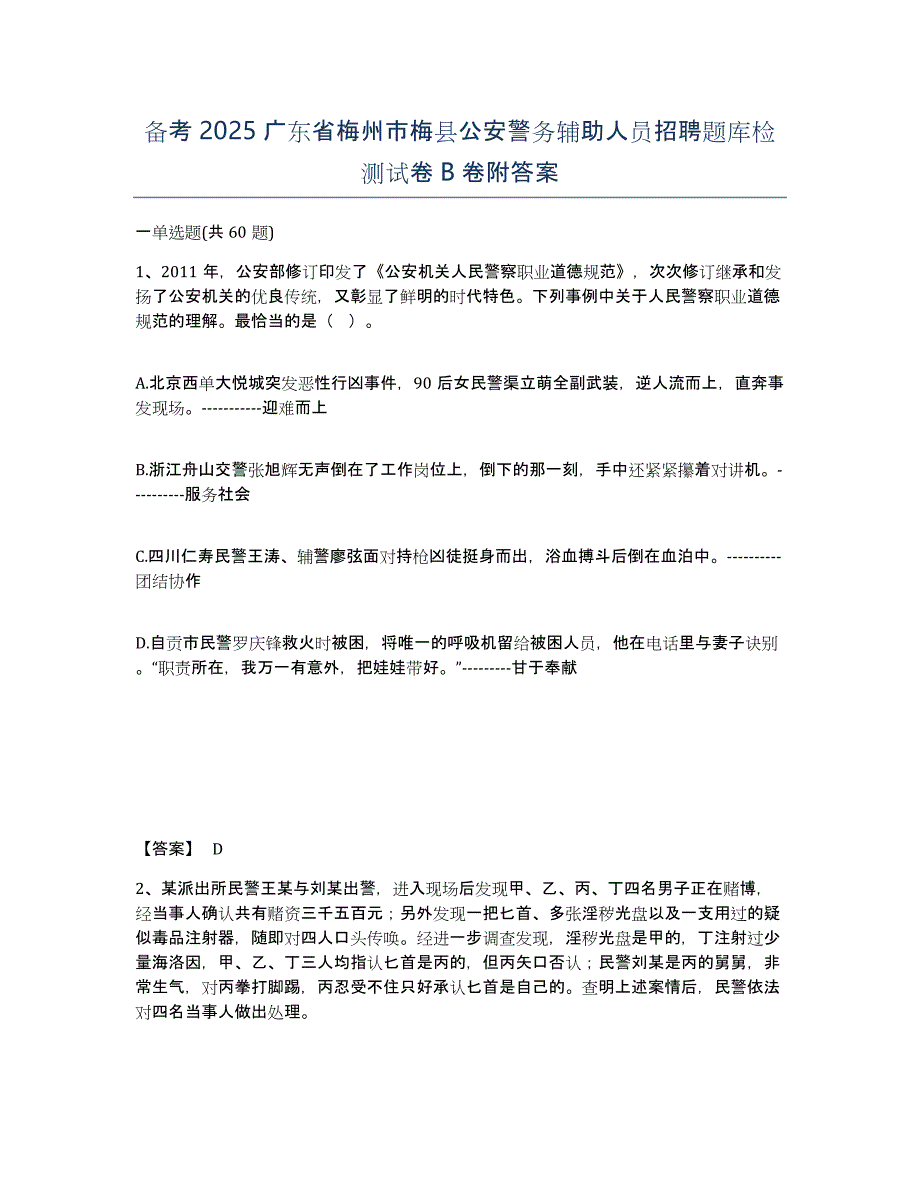 备考 2025 广东省梅州市梅县公安警务辅助人员招聘题库检测试卷 B 卷附答案

一单选题(共 60 题)

1、2011 年，公安部修订印发了《公安机关人民警察职业道德规范》，次次修订继承和发扬了公安机关的优良传统，又彰显了鲜明的时代特色。下列事例中关于人民警察职业道德规范的理解。最恰当的是（ ）。

A.北京西单大悦城突发恶性行凶事件，90 后女民警渠立萌全副武装，逆人流而上，直奔事发现场。-----------迎难而上

B.浙江舟山交警张旭辉无声倒在了工作岗位上，倒下的那一刻，手中还紧紧攥着对讲机。----------服务社会

C.四川仁寿民警王涛、辅警廖弦面对持枪凶徒挺身而出，浴血搏斗后倒在血泊中。----------团结协作

D.自贡市民警罗庆锋救火时被困，将唯一的呼吸机留给被困人员，他在电话里与妻子诀别。“职责所在，我万一有意外，把娃娃带好。”---------甘于奉献

【答案】 D

2、某派出所民警王某与刘某出警，进入现场后发现甲、乙、丙、丁四名男子正在赌博，经当事人确认共有赌资三千五百元；另外发现一把匕首、多张淫秽光盘以及一支用过的疑似毒品注射器，随即对四人口头传唤。经进一步调查发现，淫秽光盘是甲的，丁注射过少量海洛因，甲、乙、丁三人均指认匕首是丙的，但丙矢口否认；民警刘某是丙的舅舅，非常生气，对丙拳打脚踢，丙忍受不住只好承认匕首是自己的。查明上述案情后，民警依法对四名当事人做出处理。